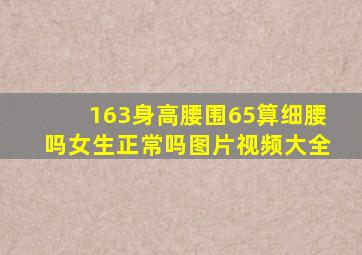 163身高腰围65算细腰吗女生正常吗图片视频大全